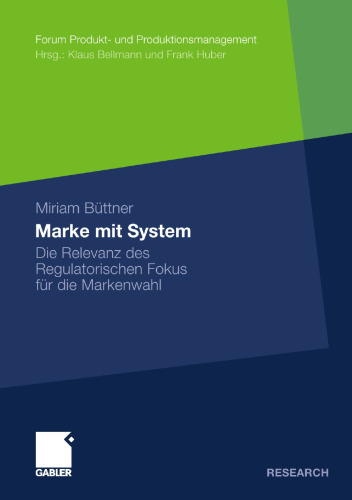 Forum Produkt- und Produktionsmanagement
Hrsg.: Klaus Bellmann und Frank Huber

Miriam Büttner

Marke mit System

Die Relevanz des Regulatorischen Fokus für die Markenwahl

GABLER

RESEARCH